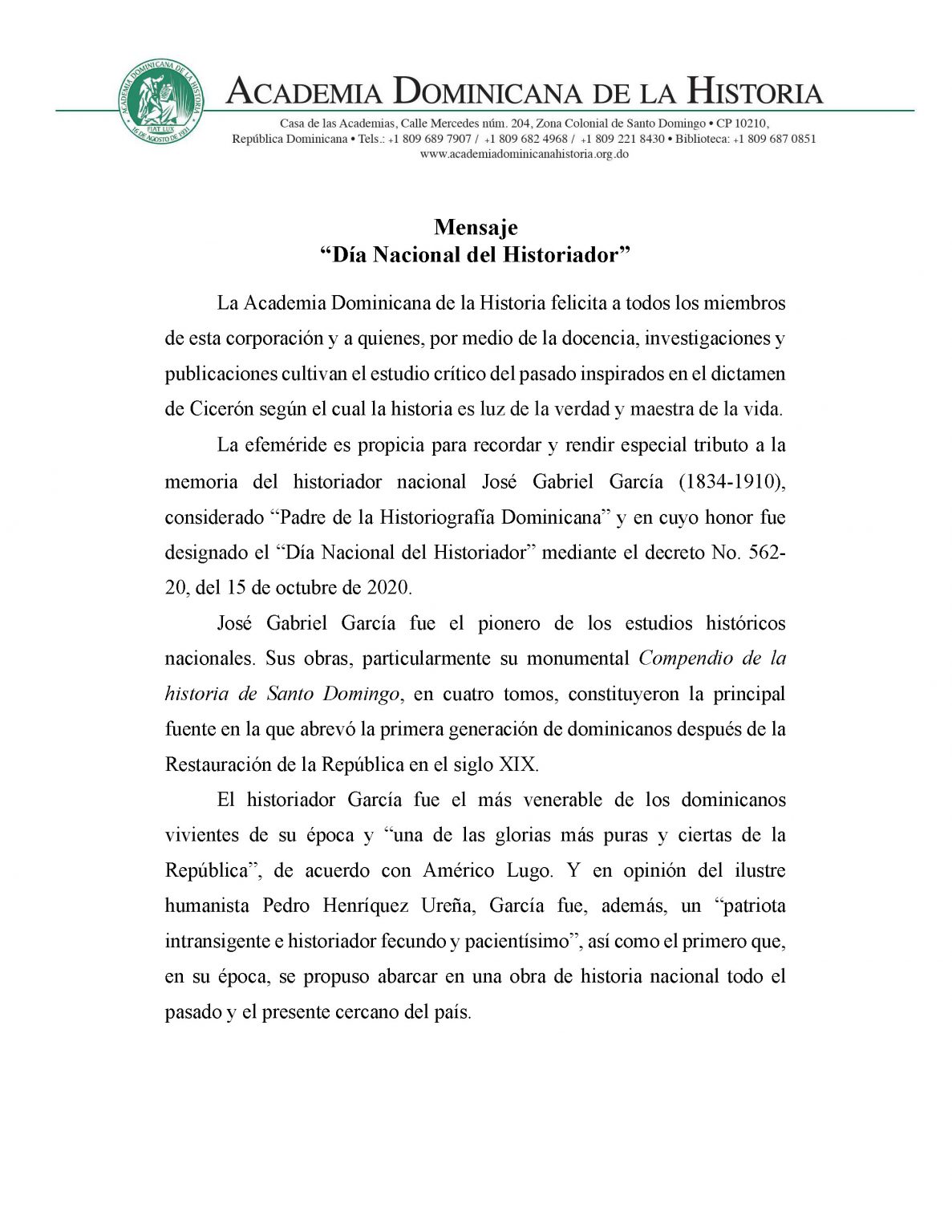 ACADEMIA DOMINICANA DE LA HISTORIA
FIAT LUX
16 DE AGOSTO DE 1931

ACADEMIA DOMINICANA DE LA HISTORIA
Casa de las Academias, Calle Mercedes núm. 204, Zona Colonial de Santo Domingo • CP 10210,
República Dominicana • Tels.: +1 809 689 7907 / +1 809 682 4968 / +1 809 221 8430 • Biblioteca: +1 809 687 0851
www.academiadominicanahistoria.org.do

Mensaje
“Día Nacional del Historiador”

La Academia Dominicana de la Historia felicita a todos los miembros de esta corporación y a quienes, por medio de la docencia, investigaciones y publicaciones cultivan el estudio crítico del pasado inspirados en el dictamen de Cicerón según el cual la historia es luz de la verdad y maestra de la vida.

La efeméride es propicia para recordar y rendir especial tributo a la memoria del historiador nacional José Gabriel García (1834-1910), considerado “Padre de la Historiografía Dominicana” y en cuyo honor fue designado el “Día Nacional del Historiador” mediante el decreto No. 562-20, del 15 de octubre de 2020.

José Gabriel García fue el pionero de los estudios históricos nacionales. Sus obras, particularmente su monumental Compendio de la historia de Santo Domingo, en cuatro tomos, constituyeron la principal fuente en la que abrevó la primera generación de dominicanos después de la Restauración de la República en el siglo XIX.

El historiador García fue el más venerable de los dominicanos vivientes de su época y “una de las glorias más puras y ciertas de la República”, de acuerdo con Américo Lugo. Y en opinión del ilustre humanista Pedro Henríquez Ureña, García fue, además, un “patriota intransigente e historiador fecundo y pacientísimo”, así como el primero que, en su época, se propuso abarcar en una obra de historia nacional todo el pasado y el presente cercano del país.